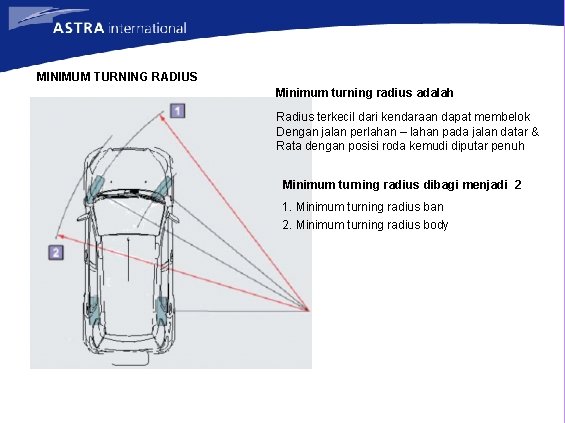 ASTRA international

MINIMUM TURNING RADIUS

1

2

Minimum turning radius adalah

Radius terkecil dari kendaraan dapat membelok
Dengan jalan perlahan – lahan pada jalan datar &
Rata dengan posisi roda kemudi diputar penuh

Minimum turning radius dibagi menjadi 2

1. Minimum turning radius ban
2. Minimum turning radius body